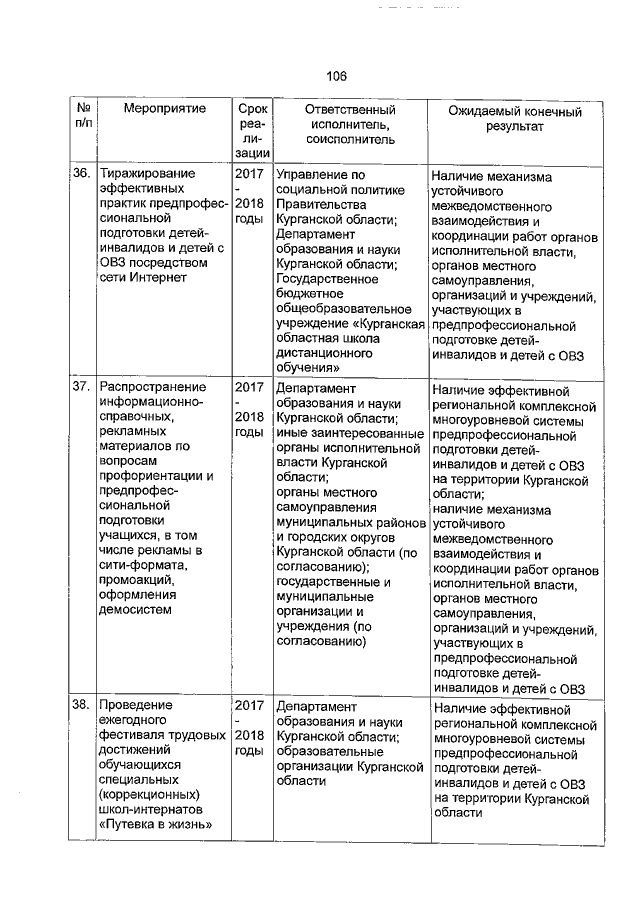 106

| № п/п | Мероприятие | Срок реализации | Ответственный исполнитель, соисполнитель | Ожидаемый конечный результат |
|---|---|---|---|---|
| 36. | Тиражирование эффективных практик предпрофессиональной подготовки детей-инвалидов и детей с ОВЗ посредством сети Интернет | 2017 - 2018 годы | Управление по социальной политике Правительства Курганской области; Департамент образования и науки Курганской области; Государственное бюджетное общеобразовательное учреждение «Курганская областная школа дистанционного обучения» | Наличие механизма устойчивого межведомственного взаимодействия и координации работ органов исполнительной власти, органов местного самоуправления, организаций и учреждений, участвующих в предпрофессиональной подготовке детей-инвалидов и детей с ОВЗ |
| 37. | Распространение информационно-справочных, рекламных материалов по вопросам профориентации и предпрофессиональной подготовки учащихся, в том числе рекламы в сити-формата, промоакций, оформления демосистем | 2017 - 2018 годы | Департамент образования и науки Курганской области; иные заинтересованные органы исполнительной власти Курганской области; органы местного самоуправления муниципальных районов и городских округов Курганской области (по согласованию); государственные и муниципальные организации и учреждения (по согласованию) | Наличие эффективной региональной комплексной многоуровневой системы предпрофессиональной подготовки детей-инвалидов и детей с ОВЗ на территории Курганской области; наличие механизма устойчивого межведомственного взаимодействия и координации работ органов исполнительной власти, органов местного самоуправления, организаций и учреждений, участвующих в предпрофессиональной подготовке детей-инвалидов и детей с ОВЗ |
| 38. | Проведение ежегодного фестиваля трудовых достижений обучающихся специальных (коррекционных) школ-интернатов «Путевка в жизнь» | 2017 - 2018 годы | Департамент образования и науки Курганской области; образовательные организации Курганской области | Наличие эффективной региональной комплексной многоуровневой системы предпрофессиональной подготовки детей-инвалидов и детей с ОВЗ на территории Курганской области |